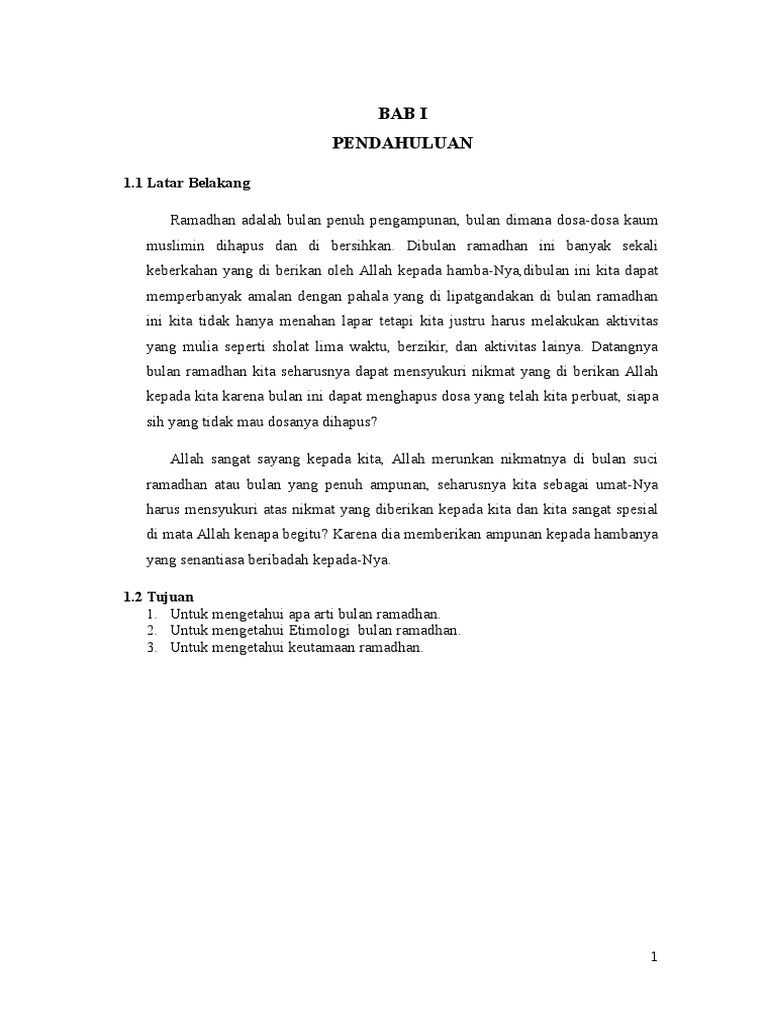 BAB I
PENDAHULUAN

1.1 Latar Belakang

Ramadhan adalah bulan penuh pengampunan, bulan dimana dosa-dosa kaum muslimin dihapus dan di bersihkan. Dibulan ramadhan ini banyak sekali keberkahan yang di berikan oleh Allah kepada hamba-Nya,dibulan ini kita dapat memperbanyak amalan dengan pahala yang di lipatgandakan di bulan ramadhan ini kita tidak hanya menahan lapar tetapi kita justru harus melakukan aktivitas yang mulia seperti sholat lima waktu, berzikir, dan aktivitas lainya. Datangnya bulan ramadhan kita seharusnya dapat mensyukuri nikmat yang di berikan Allah kepada kita karena bulan ini dapat menghapus dosa yang telah kita perbuat, siapa sih yang tidak mau dosanya dihapus?

Allah sangat sayang kepada kita, Allah merunkan nikmatnya di bulan suci ramadhan atau bulan yang penuh ampunan, seharusnya kita sebagai umat-Nya harus mensyukuri atas nikmat yang diberikan kepada kita dan kita sangat spesial di mata Allah kenapa begitu? Karena dia memberikan ampunan kepada hambanya yang senantiasa beribadah kepada-Nya.

1.2 Tujuan
1. Untuk mengetahui apa arti bulan ramadhan.
2. Untuk mengetahui Etimologi bulan ramadhan.
3. Untuk mengetahui keutamaan ramadhan.

1